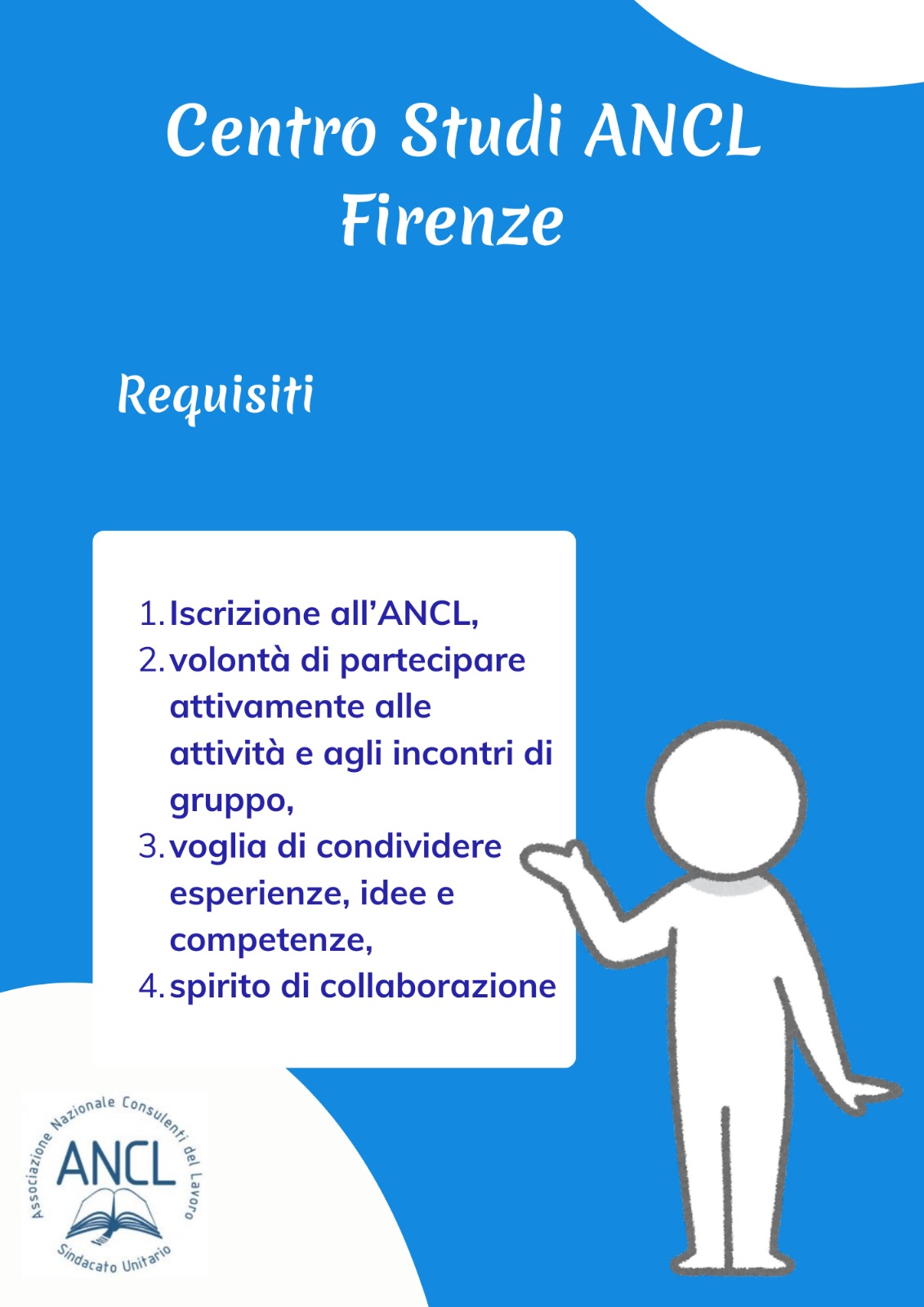 Centro Studi ANCL
Firenze

Requisiti

1. Iscrizione all'ANCL,
2. volontà di partecipare attivamente alle attività e agli incontri di gruppo,
3. voglia di condividere esperienze, idee e competenze,
4. spirito di collaborazione

Associazione Nazionale Consulenti del Lavoro
ANCL
Sindacato Unitario